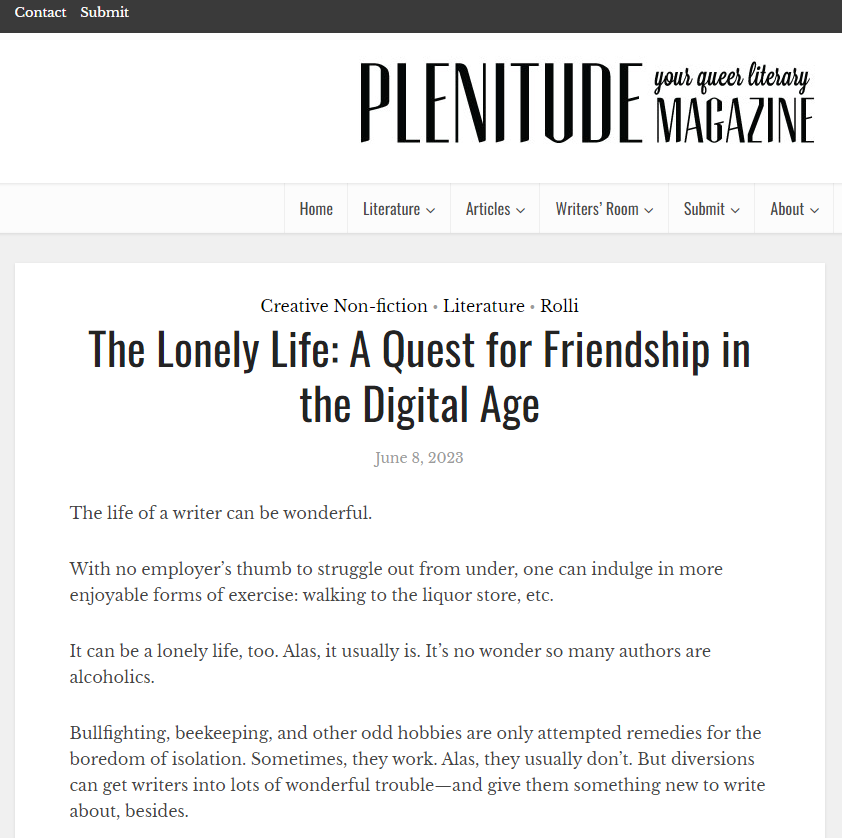 Contact Submit

PLENITUDE your queer literary MAGAZINE

Home Literature Articles Writers' Room Submit About

Creative Non-fiction • Literature • Rolli

The Lonely Life: A Quest for Friendship in the Digital Age

June 8, 2023

The life of a writer can be wonderful.

With no employer's thumb to struggle out from under, one can indulge in more enjoyable forms of exercise: walking to the liquor store, etc.

It can be a lonely life, too. Alas, it usually is. It's no wonder so many authors are alcoholics.

Bullfighting, beekeeping, and other odd hobbies are only attempted remedies for the boredom of isolation. Sometimes, they work. Alas, they usually don't. But diversions can get writers into lots of wonderful trouble—and give them something new to write about, besides.